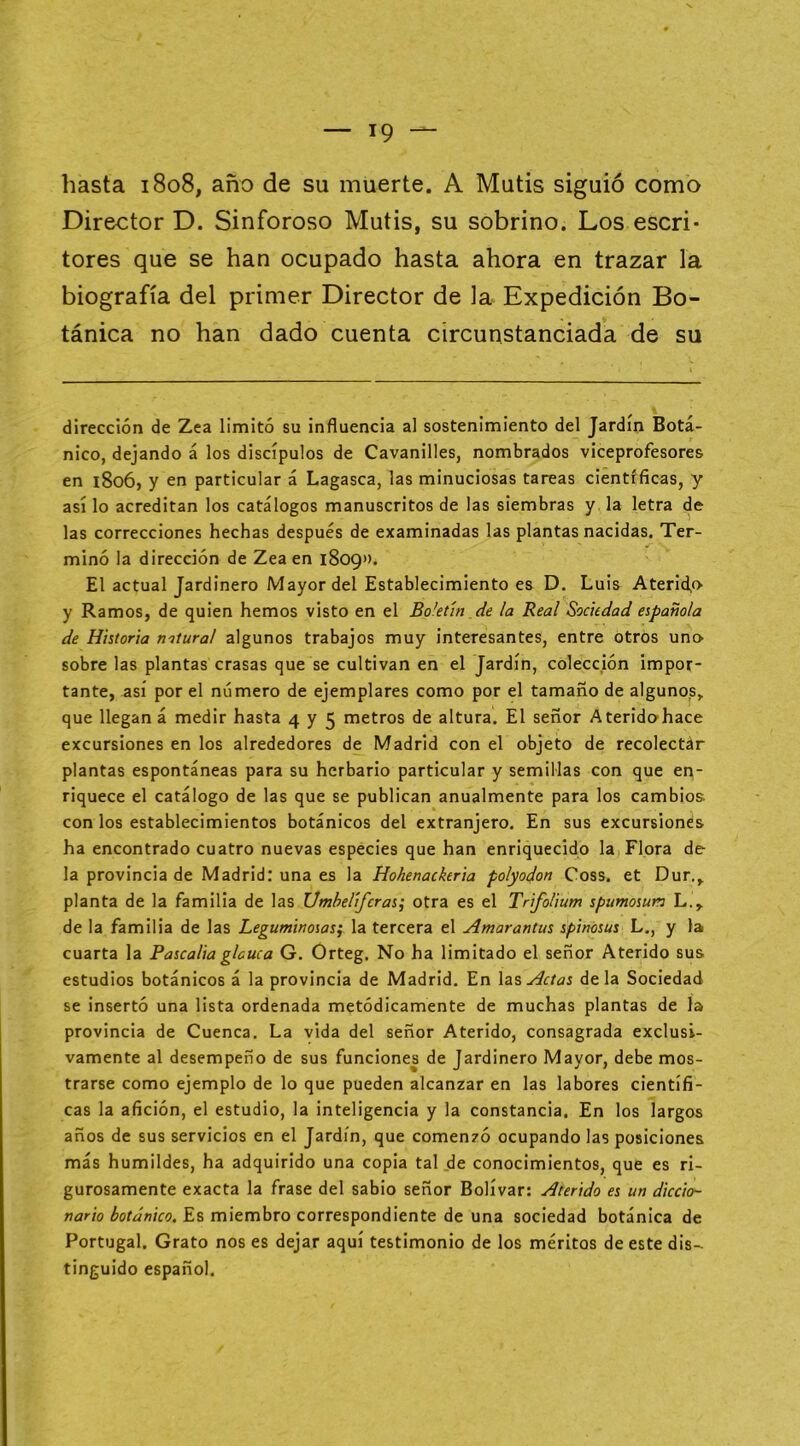 — 19 —

hasta 1808, año de su muerte. A Mutis siguió como Director D. Sinforoso Mutis, su sobrino. Los escritores que se han ocupado hasta ahora en trazar la biografía del primer Director de la Expedición Botánica no han dado cuenta circunstanciada de su

dirección de Zea limitó su influencia al sostenimiento del Jardín Botánico, dejando á los discípulos de Cavanilles, nombrados viceprofesores en 1806, y en particular á Lagasca, las minuciosas tareas científicas, y así lo acreditan los catálogos manuscritos de las siembras y la letra de las correcciones hechas después de examinadas las plantas nacidas. Terminó la dirección de Zea en 1809».

El actual Jardinero Mayor del Establecimiento es D. Luis Aterido y Ramos, de quien hemos visto en el Boletín de la Real Sociedad española de Historia natural algunos trabajos muy interesantes, entre otros uno sobre las plantas crasas que se cultivan en el Jardín, colección importante, así por el número de ejemplares como por el tamaño de algunos, que llegan á medir hasta 4 y 5 metros de altura. El señor Aterido hace excursiones en los alrededores de Madrid con el objeto de recolectar plantas espontáneas para su herbario particular y semillas con que enriquece el catálogo de las que se publican anualmente para los cambios con los establecimientos botánicos del extranjero. En sus excursiones ha encontrado cuatro nuevas especies que han enriquecido la Flora de la provincia de Madrid: una es la Hohenackeria polyodon Coss. et Dur., planta de la familia de las Umbelíferas; otra es el Trifolium spumosum L., de la familia de las Leguminosas; la tercera el Amarantus spinosus L., y la cuarta la Pascalia glauca G. Orteg. No ha limitado el señor Aterido sus estudios botánicos á la provincia de Madrid. En las Actas de la Sociedad se insertó una lista ordenada metódicamente de muchas plantas de la provincia de Cuenca. La vida del señor Aterido, consagrada exclusivamente al desempeño de sus funciones de Jardinero Mayor, debe mostrarse como ejemplo de lo que pueden alcanzar en las labores científicas la afición, el estudio, la inteligencia y la constancia. En los largos años de sus servicios en el Jardín, que comenzó ocupando las posiciones más humildes, ha adquirido una copia tal de conocimientos, que es rigurosamente exacta la frase del sabio señor Bolívar: Aterido es un diccionario botánico. Es miembro correspondiente de una sociedad botánica de Portugal. Grato nos es dejar aquí testimonio de los méritos de este distinguido español.